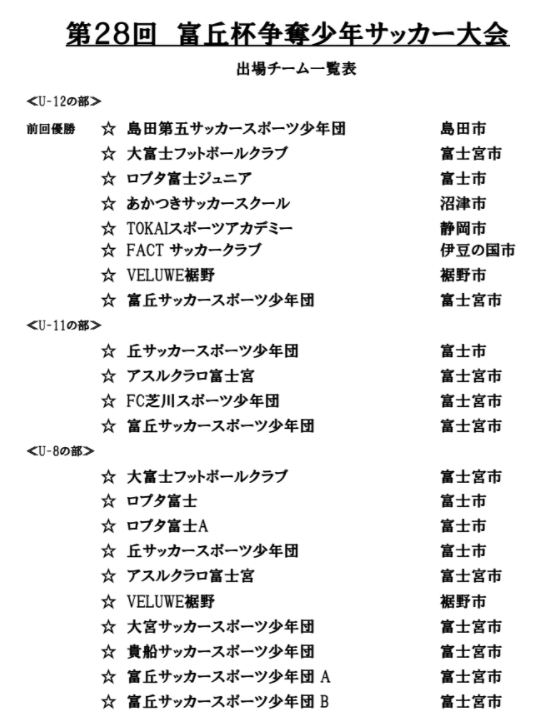 第28回 富丘杯争奪少年サッカー大会

出場チーム一覧表

<U-12の部>

前回優勝 ☆ 島田第五サッカースポーツ少年団 島田市
☆ 大富士フットボールクラブ 富士宮市
☆ ロプタ富士ジュニア 富士市
☆ あかつきサッカースクール 沼津市
☆ TOKAIスポーツアカデミー 静岡市
☆ FACT サッカークラブ 伊豆の国市
☆ VELUWE裾野 裾野市
☆ 富丘サッカースポーツ少年団 富士宮市

<U-11の部>

☆ 丘サッカースポーツ少年団 富士市
☆ アスルクラロ富士宮 富士宮市
☆ FC芝川スポーツ少年団 富士宮市
☆ 富丘サッカースポーツ少年団 富士宮市

<U-8の部>

☆ 大富士フットボールクラブ 富士宮市
☆ ロプタ富士 富士市
☆ ロプタ富士A 富士市
☆ 丘サッカースポーツ少年団 富士市
☆ アスルクラロ富士宮 富士宮市
☆ VELUWE裾野 裾野市
☆ 大宮サッカースポーツ少年団 富士宮市
☆ 貴船サッカースポーツ少年団 富士宮市
☆ 富丘サッカースポーツ少年団 A 富士宮市
☆ 富丘サッカースポーツ少年団 B 富士宮市